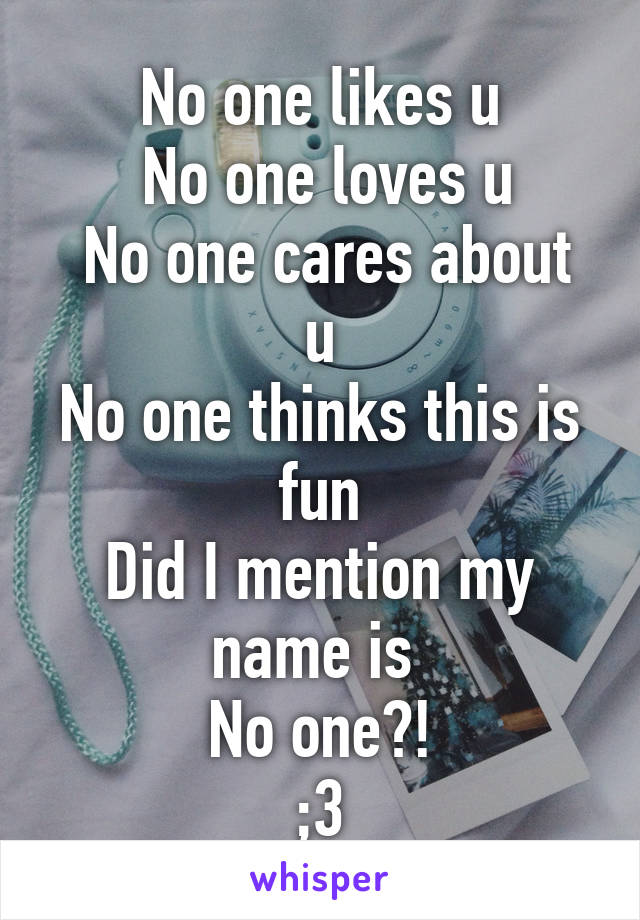 No one likes u
No one loves u
No one cares about u
No one thinks this is fun
Did I mention my name is
No one?!
;3

whisper